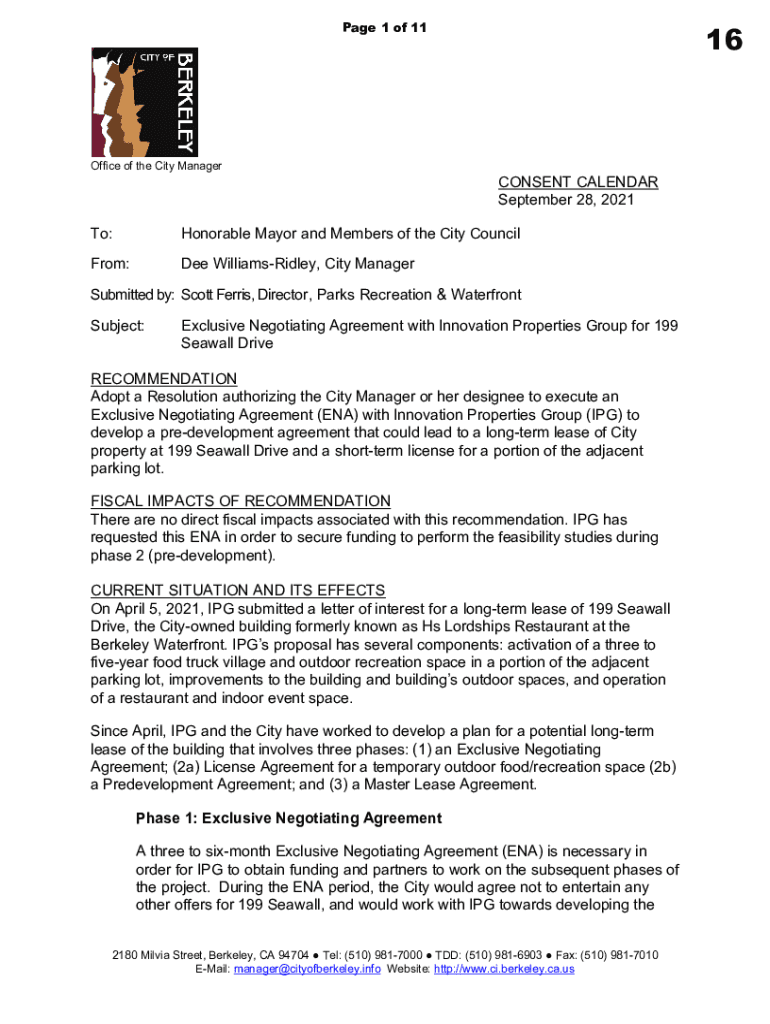 Page 1 of 11

16

CITY OF BERKELEY

Office of the City Manager

CONSENT CALENDAR
September 28, 2021

To: Honorable Mayor and Members of the City Council

From: Dee Williams-Ridley, City Manager

Submitted by: Scott Ferris, Director, Parks Recreation & Waterfront

Subject: Exclusive Negotiating Agreement with Innovation Properties Group for 199 Seawall Drive

RECOMMENDATION
Adopt a Resolution authorizing the City Manager or her designee to execute an Exclusive Negotiating Agreement (ENA) with Innovation Properties Group (IPG) to develop a pre-development agreement that could lead to a long-term lease of City property at 199 Seawall Drive and a short-term license for a portion of the adjacent parking lot.

FISCAL IMPACTS OF RECOMMENDATION
There are no direct fiscal impacts associated with this recommendation. IPG has requested this ENA in order to secure funding to perform the feasibility studies during phase 2 (pre-development).

CURRENT SITUATION AND ITS EFFECTS
On April 5, 2021, IPG submitted a letter of interest for a long-term lease of 199 Seawall Drive, the City-owned building formerly known as Hs Lordships Restaurant at the Berkeley Waterfront. IPG's proposal has several components: activation of a three to five-year food truck village and outdoor recreation space in a portion of the adjacent parking lot, improvements to the building and building's outdoor spaces, and operation of a restaurant and indoor event space.

Since April, IPG and the City have worked to develop a plan for a potential long-term lease of the building that involves three phases: (1) an Exclusive Negotiating Agreement; (2a) License Agreement for a temporary outdoor food/recreation space (2b) a Predevelopment Agreement; and (3) a Master Lease Agreement.

Phase 1: Exclusive Negotiating Agreement

A three to six-month Exclusive Negotiating Agreement (ENA) is necessary in order for IPG to obtain funding and partners to work on the subsequent phases of the project. During the ENA period, the City would agree not to entertain any other offers for 199 Seawall, and would work with IPG towards developing the

2180 Milvia Street, Berkeley, CA 94704 ● Tel: (510) 981-7000 ● TDD: (510) 981-6903 ● Fax: (510) 981-7010
E-Mail: manager@cityofberkeley.info Website: http://www.ci.berkeley.ca.us